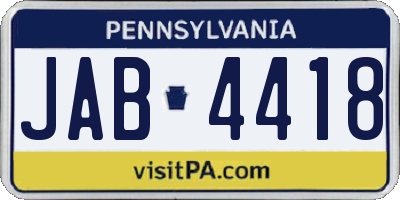 PENNSYLVANIA

JAB 4418

visitPA.com